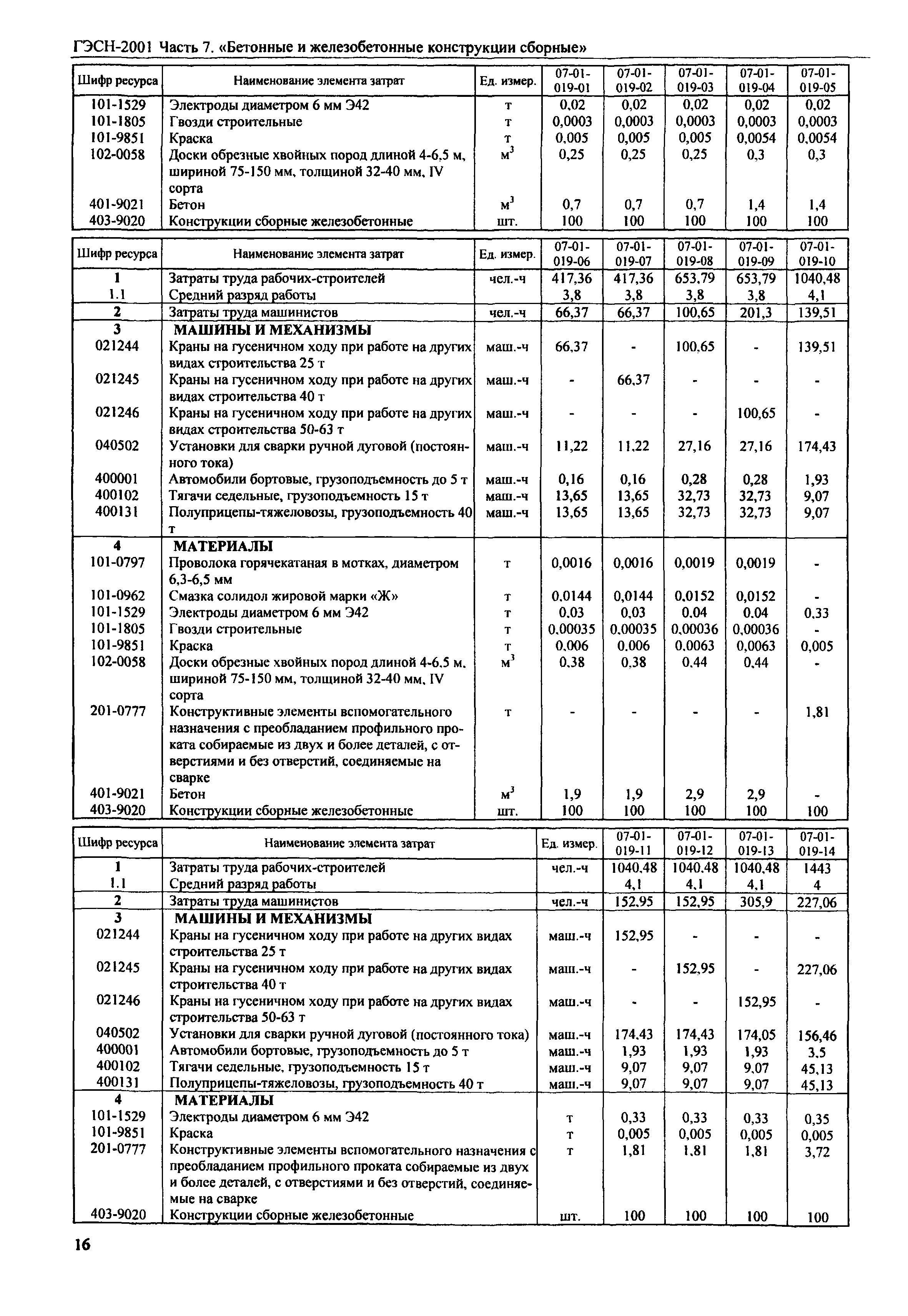 ГЭСН-2001 Часть 7. «Бетонные и железобетонные конструкции сборные»

| Шифр ресурса | Наименование элемента затрат | Ед. измер. | 07-01-019-01 | 07-01-019-02 | 07-01-019-03 | 07-01-019-04 | 07-01-019-05 |
|---|---|---|---|---|---|---|---|
| 101-1529 | Электроды диаметром 6 мм Э42 | т | 0,02 | 0,02 | 0,02 | 0,02 | 0,02 |
| 101-1805 | Гвозди строительные | т | 0,0003 | 0,0003 | 0,0003 | 0,0003 | 0,0003 |
| 101-9851 | Краска | т | 0,005 | 0,005 | 0,005 | 0,0054 | 0,0054 |
| 102-0058 | Доски обрезные хвойных пород длиной 4-6,5 м, шириной 75-150 мм, толщиной 32-40 мм, IV сорта | $м^3$ | 0,25 | 0,25 | 0,25 | 0,3 | 0,3 |
| 401-9021 | Бетон | $м^3$ | 0,7 | 0,7 | 0,7 | 1,4 | 1,4 |
| 403-9020 | Конструкции сборные железобетонные | шт. | 100 | 100 | 100 | 100 | 100 |

| Шифр ресурса | Наименование элемента затрат | Ед. измер. | 07-01-019-06 | 07-01-019-07 | 07-01-019-08 | 07-01-019-09 | 07-01-019-10 |
|---|---|---|---|---|---|---|---|
| 1 | Затраты труда рабочих-строителей | чел.-ч | 417,36 | 417,36 | 653,79 | 653,79 | 1040,48 |
| 1.1 | Средний разряд работы | | 3,8 | 3,8 | 3,8 | 3,8 | 4,1 |
| 2 | Затраты труда машинистов | чел.-ч | 66,37 | 66,37 | 100,65 | 201,3 | 139,51 |
| 3 | МАШИНЫ И МЕХАНИЗМЫ | | | | | | |
| 021244 | Краны на гусеничном ходу при работе на других видах строительства 25 т | маш.-ч | 66,37 | - | 100,65 | - | 139,51 |
| 021245 | Краны на гусеничном ходу при работе на других видах строительства 40 т | маш.-ч | - | 66,37 | - | - | - |
| 021246 | Краны на гусеничном ходу при работе на других видах строительства 50-63 т | маш.-ч | - | - | - | 100,65 | - |
| 040502 | Установки для сварки ручной дуговой (постоянного тока) | маш.-ч | 11,22 | 11,22 | 27,16 | 27,16 | 174,43 |
| 400001 | Автомобили бортовые, грузоподъемность до 5 т | маш.-ч | 0,16 | 0,16 | 0,28 | 0,28 | 1,93 |
| 400102 | Тягачи седельные, грузоподъемность 15 т | маш.-ч | 13,65 | 13,65 | 32,73 | 32,73 | 9,07 |
| 400131 | Полуприцепы-тяжеловозы, грузоподъемность 40 т | маш.-ч | 13,65 | 13,65 | 32,73 | 32,73 | 9,07 |
| 4 | МАТЕРИАЛЫ | | | | | | |
| 101-0797 | Проволока горячекатаная в мотках, диаметром 6,3-6,5 мм | т | 0,0016 | 0,0016 | 0,0019 | 0,0019 | - |
| 101-0962 | Смазка солидол жировой марки «Ж» | т | 0,0144 | 0,0144 | 0,0152 | 0,0152 | - |
| 101-1529 | Электроды диаметром 6 мм Э42 | т | 0,03 | 0,03 | 0,04 | 0,04 | 0,33 |
| 101-1805 | Гвозди строительные | т | 0,00035 | 0,00035 | 0,00036 | 0,00036 | - |
| 101-9851 | Краска | т | 0,006 | 0,006 | 0,0063 | 0,0063 | 0,005 |
| 102-0058 | Доски обрезные хвойных пород длиной 4-6,5 м, шириной 75-150 мм, толщиной 32-40 мм, IV сорта | $м^3$ | 0,38 | 0,38 | 0,44 | 0,44 | - |
| 201-0777 | Конструктивные элементы вспомогательного назначения с преобладанием профильного проката собираемые из двух и более деталей, с отверстиями и без отверстий, соединяемые на сварке | т | - | - | - | - | 1,81 |
| 401-9021 | Бетон | $м^3$ | 1,9 | 1,9 | 2,9 | 2,9 | - |
| 403-9020 | Конструкции сборные железобетонные | шт. | 100 | 100 | 100 | 100 | 100 |

| Шифр ресурса | Наименование элемента затрат | Ед. измер. | 07-01-019-11 | 07-01-019-12 | 07-01-019-13 | 07-01-019-14 |
|---|---|---|---|---|---|---|
| 1 | Затраты труда рабочих-строителей | чел.-ч | 1040,48 | 1040,48 | 1040,48 | 1443 |
| 1.1 | Средний разряд работы | | 4,1 | 4,1 | 4,1 | 4 |
| 2 | Затраты труда машинистов | чел.-ч | 152,95 | 152,95 | 305,9 | 227,06 |
| 3 | МАШИНЫ И МЕХАНИЗМЫ | | | | | |
| 021244 | Краны на гусеничном ходу при работе на других видах строительства 25 т | маш.-ч | 152,95 | - | - | - |
| 021245 | Краны на гусеничном ходу при работе на других видах строительства 40 т | маш.-ч | - | 152,95 | - | 227,06 |
| 021246 | Краны на гусеничном ходу при работе на других видах строительства 50-63 т | маш.-ч | - | - | 152,95 | - |
| 040502 | Установки для сварки ручной дуговой (постоянного тока) | маш.-ч | 174,43 | 174,43 | 174,05 | 156,46 |
| 400001 | Автомобили бортовые, грузоподъемность до 5 т | маш.-ч | 1,93 | 1,93 | 1,93 | 3,5 |
| 400102 | Тягачи седельные, грузоподъемность 15 т | маш.-ч | 9,07 | 9,07 | 9,07 | 45,13 |
| 400131 | Полуприцепы-тяжеловозы, грузоподъемность 40 т | маш.-ч | 9,07 | 9,07 | 9,07 | 45,13 |
| 4 | МАТЕРИАЛЫ | | | | | |
| 101-1529 | Электроды диаметром 6 мм Э42 | т | 0,33 | 0,33 | 0,33 | 0,35 |
| 101-9851 | Краска | т | 0,005 | 0,005 | 0,005 | 0,005 |
| 201-0777 | Конструктивные элементы вспомогательного назначения с преобладанием профильного проката собираемые из двух и более деталей, с отверстиями и без отверстий, соединяемые на сварке | т | 1,81 | 1,81 | 1,81 | 3,72 |
| 403-9020 | Конструкции сборные железобетонные | шт. | 100 | 100 | 100 | 100 |

16